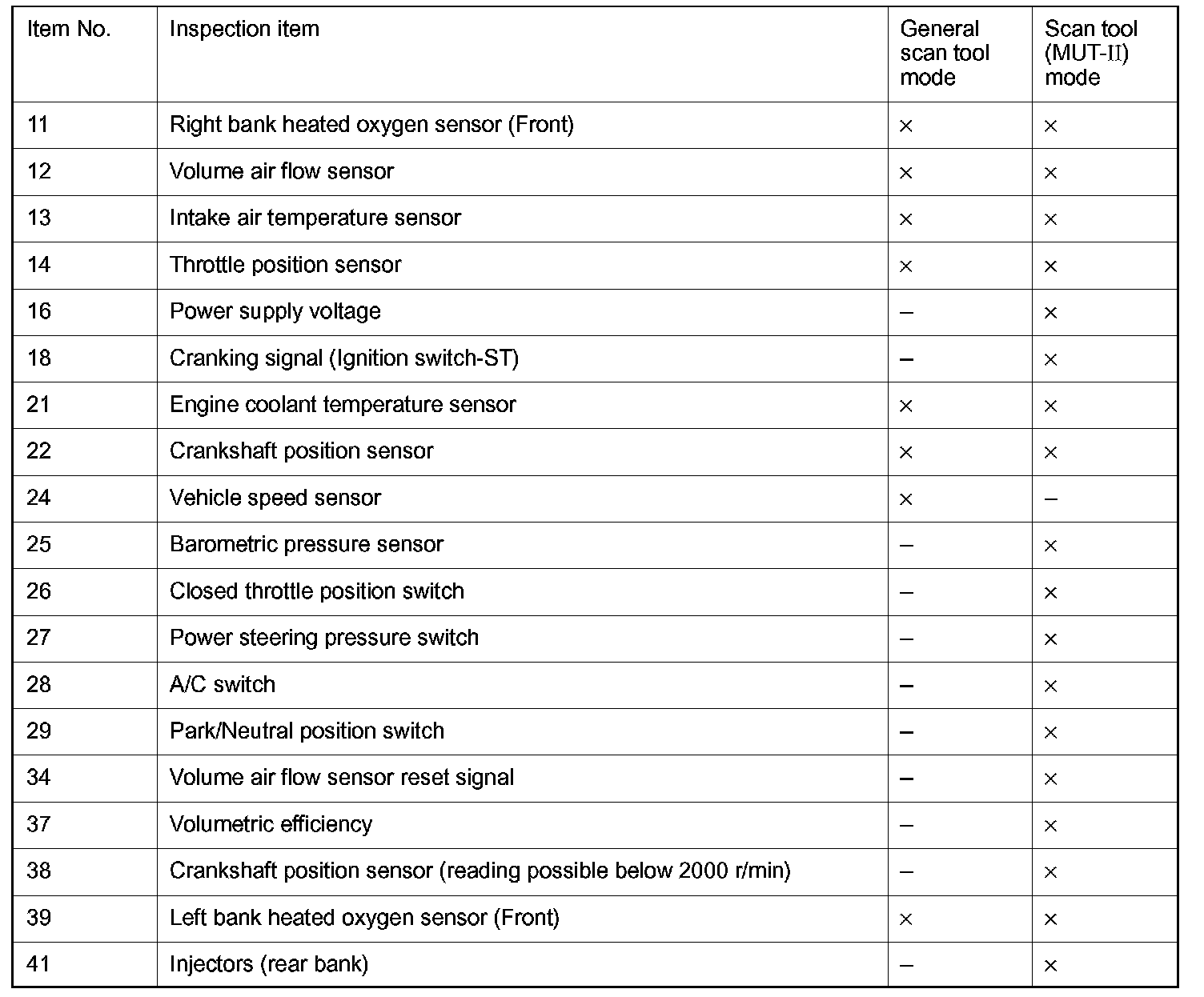 | Item No. | Inspection item | General scan tool mode | Scan tool (MUT-II) mode |
|---|---|---|---|
| 11 | Right bank heated oxygen sensor (Front) | × | × |
| 12 | Volume air flow sensor | × | × |
| 13 | Intake air temperature sensor | × | × |
| 14 | Throttle position sensor | × | × |
| 16 | Power supply voltage | – | × |
| 18 | Cranking signal (Ignition switch-ST) | – | × |
| 21 | Engine coolant temperature sensor | × | × |
| 22 | Crankshaft position sensor | × | × |
| 24 | Vehicle speed sensor | × | – |
| 25 | Barometric pressure sensor | – | × |
| 26 | Closed throttle position switch | – | × |
| 27 | Power steering pressure switch | – | × |
| 28 | A/C switch | – | × |
| 29 | Park/Neutral position switch | – | × |
| 34 | Volume air flow sensor reset signal | – | × |
| 37 | Volumetric efficiency | – | × |
| 38 | Crankshaft position sensor (reading possible below 2000 r/min) | – | × |
| 39 | Left bank heated oxygen sensor (Front) | × | × |
| 41 | Injectors (rear bank) | – | × |